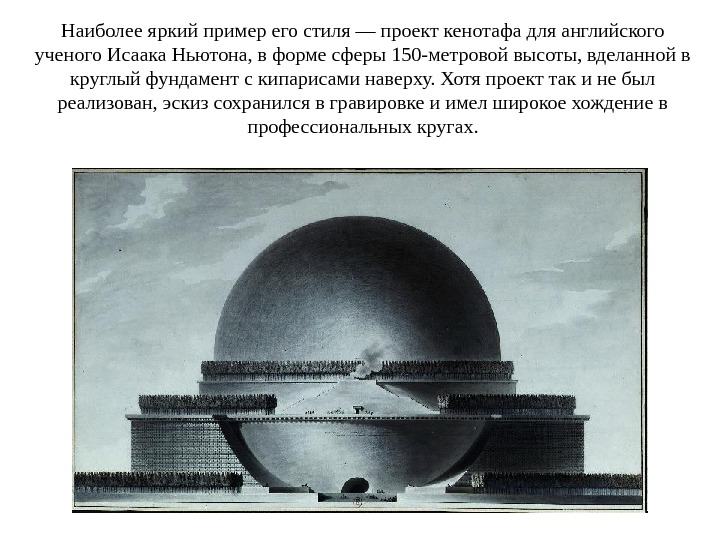 Наиболее яркий пример его стиля — проект кенотафа для английского ученого Исаака Ньютона, в форме сферы 150-метровой высоты, вделанной в круглый фундамент с кипарисами наверху. Хотя проект так и не был реализован, эскиз сохранился в гравировке и имел широкое хождение в профессиональных кругах.